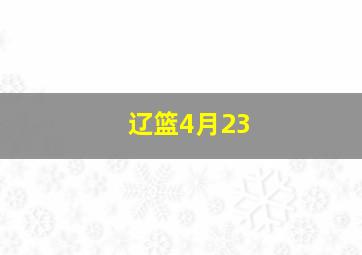 辽篮4月23